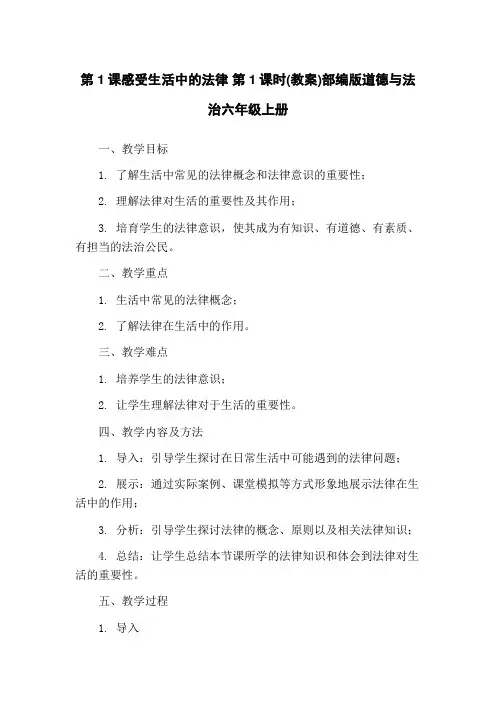 第 1 课感受生活中的法律 第 1 课时(教案)部编版道德与法治六年级上册

一、教学目标

1. 了解生活中常见的法律概念和法律意识的重要性；

2. 理解法律对生活的重要性及其作用；

3. 培育学生的法律意识，使其成为有知识、有道德、有素质、有担当的法治公民。

二、教学重点

1. 生活中常见的法律概念；

2. 了解法律在生活中的作用。

三、教学难点

1. 培养学生的法律意识；

2. 让学生理解法律对于生活的重要性。

四、教学内容及方法

1. 导入：引导学生探讨在日常生活中可能遇到的法律问题；

2. 展示：通过实际案例、课堂模拟等方式形象地展示法律在生活中的作用；

3. 分析：引导学生探讨法律的概念、原则以及相关法律知识；

4. 总结：让学生总结本节课所学的法律知识和体会到法律对生活的重要性。

五、教学过程

1. 导入